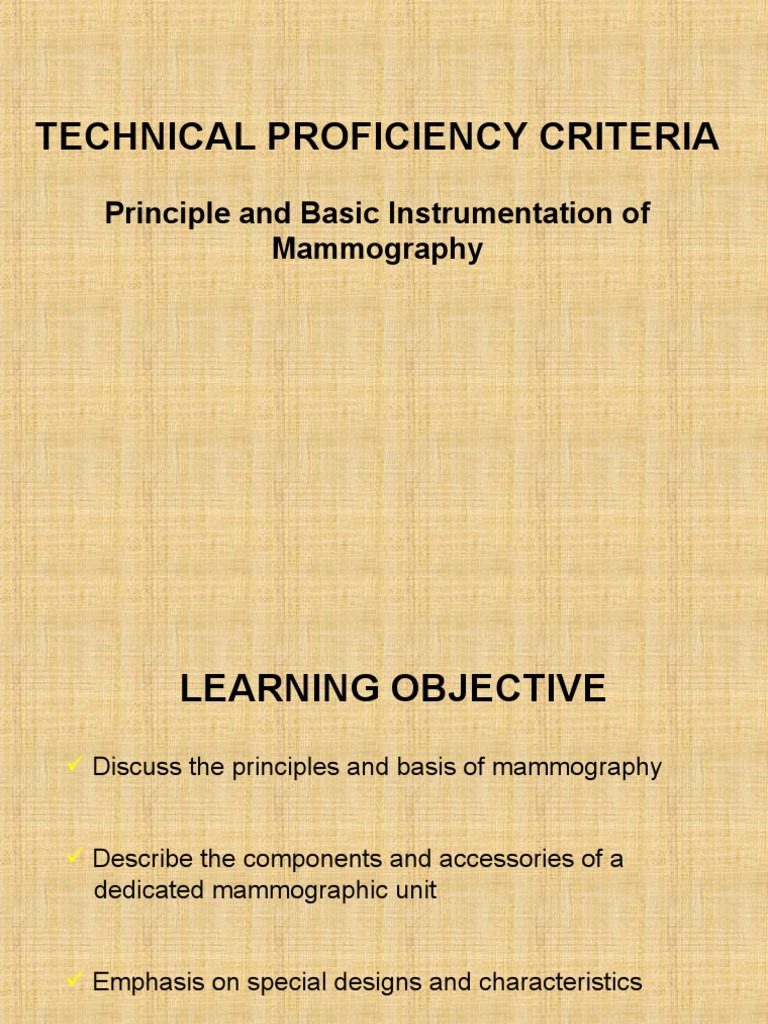 TECHNICAL PROFICIENCY CRITERIA

Principle and Basic Instrumentation of Mammography

LEARNING OBJECTIVE

✓ Discuss the principles and basis of mammography

✓ Describe the components and accessories of a dedicated mammographic unit

✓ Emphasis on special designs and characteristics